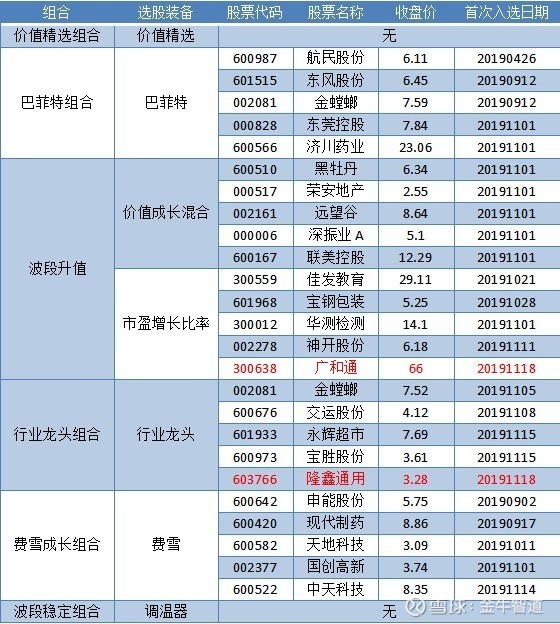 | 组合 | 选股装备 | 股票代码 | 股票名称 | 收盘价 | 首次入选日期 |
|---|---|---|---|---|---|
| 价值精选组合 | 价值精选 | 无 | | | |
| 巴菲特组合 | 巴菲特 | 600987 | 航民股份 | 6.11 | 20190426 |
| | | 601515 | 东风股份 | 6.45 | 20190912 |
| | | 002081 | 金螳螂 | 7.59 | 20190912 |
| | | 000828 | 东莞控股 | 7.84 | 20191101 |
| | | 600566 | 济川药业 | 23.06 | 20191101 |
| 波段升值 | 价值成长混合 | 600510 | 黑牡丹 | 6.34 | 20191101 |
| | | 000517 | 荣安地产 | 2.55 | 20191101 |
| | | 002161 | 远望谷 | 8.64 | 20191101 |
| | | 000006 | 深振业A | 5.1 | 20191101 |
| | | 600167 | 联美控股 | 12.29 | 20191101 |
| | 市盈增长比率 | 300559 | 佳发教育 | 29.11 | 20191021 |
| | | 601968 | 宝钢包装 | 5.25 | 20191028 |
| | | 300012 | 华测检测 | 14.1 | 20191101 |
| | | 002278 | 神开股份 | 6.18 | 20191111 |
| | | 300638 | 广和通 | 66 | 20191118 |
| 行业龙头组合 | 行业龙头 | 002081 | 金螳螂 | 7.52 | 20191105 |
| | | 600676 | 交运股份 | 4.12 | 20191108 |
| | | 601933 | 永辉超市 | 7.69 | 20191115 |
| | | 600973 | 宝胜股份 | 3.61 | 20191115 |
| | | 603766 | 隆鑫通用 | 3.28 | 20191118 |
| 费雪成长组合 | 费雪 | 600642 | 申能股份 | 5.75 | 20190902 |
| | | 600420 | 现代制药 | 8.86 | 20190917 |
| | | 600582 | 天地科技 | 3.09 | 20191011 |
| | | 002377 | 国创高新 | 3.74 | 20191101 |
| | | 600522 | 中天科技 | 8.35 | 20191114 |
| 波段稳定组合 | 调温器 | 无 | | | |

雪球：金牛智道